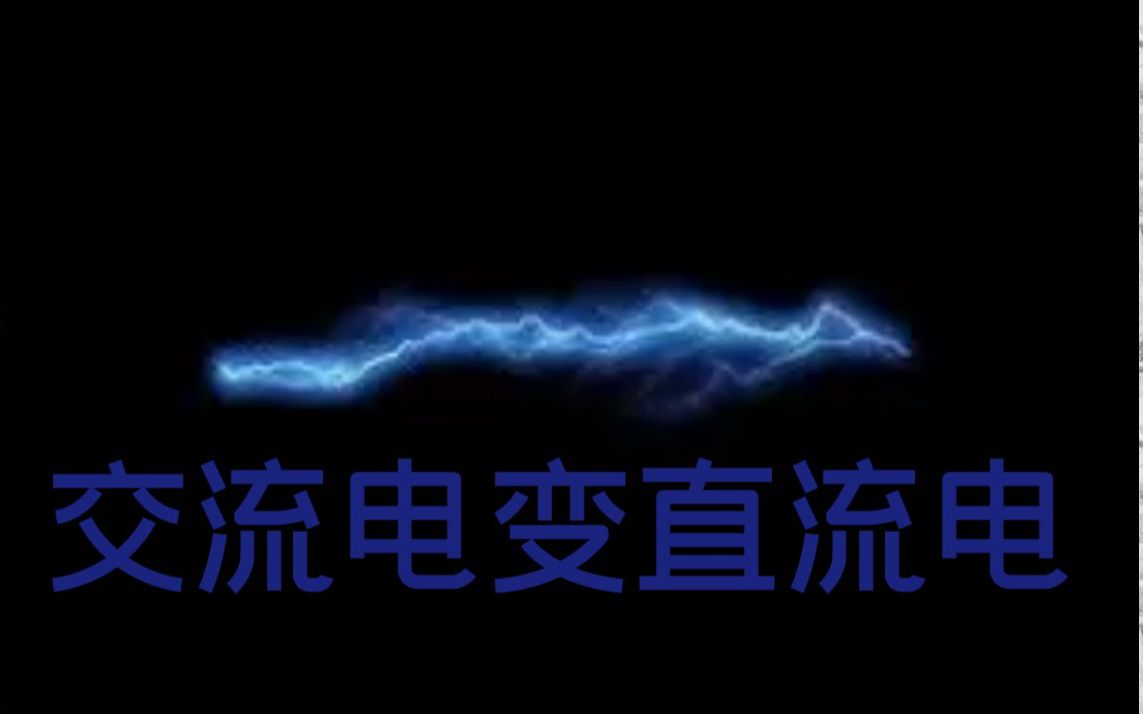 交流电变直流电